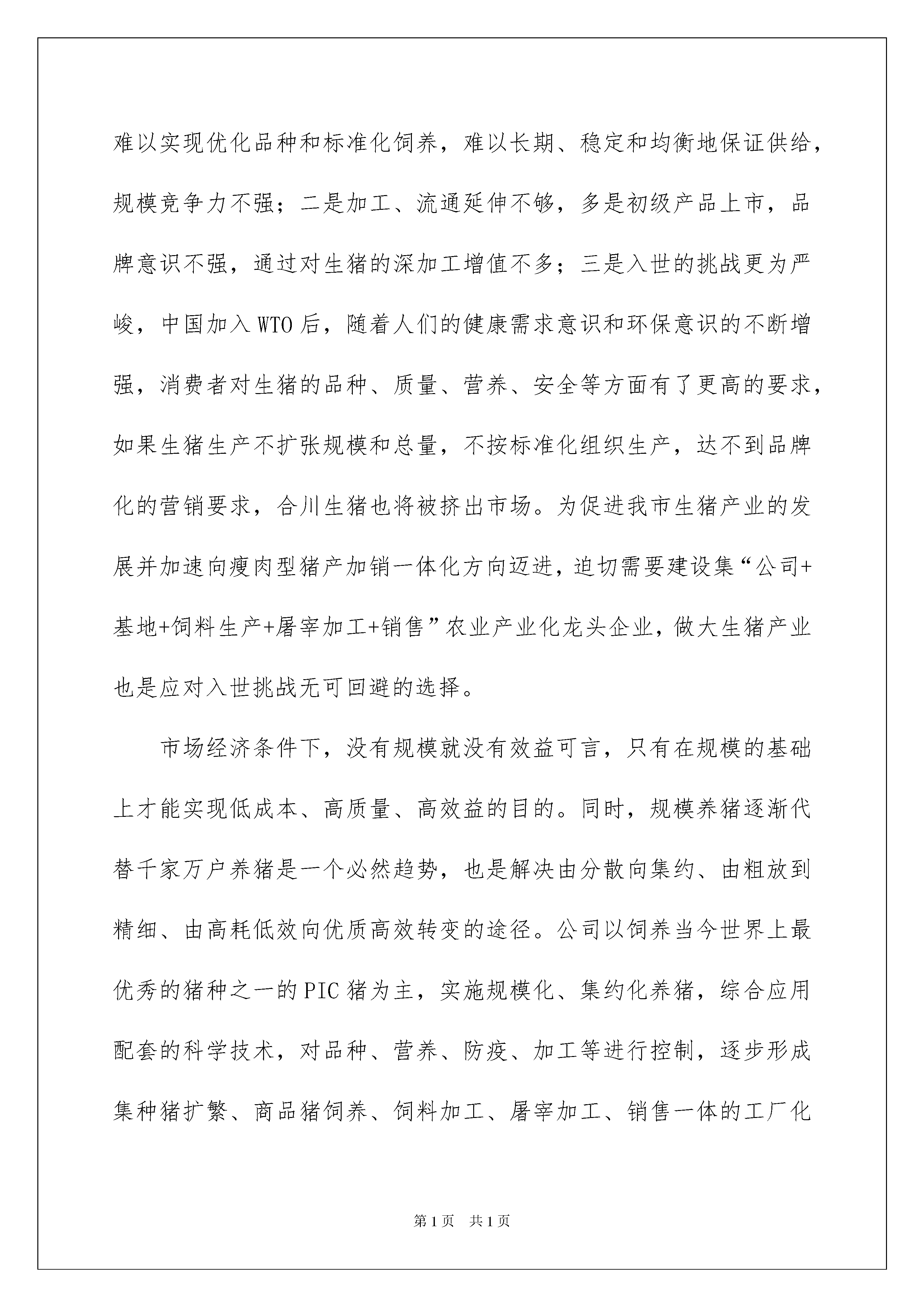 难以实现优化品种和标准化饲养，难以长期、稳定和均衡地保证供给，规模竞争力不强；二是加工、流通延伸不够，多是初级产品上市，品牌意识不强，通过对生猪的深加工增值不多；三是入世的挑战更为严峻，中国加入WTO后，随着人们的健康需求意识和环保意识的不断增强，消费者对生猪的品种、质量、营养、安全等方面有了更高的要求，如果生猪生产不扩张规模和总量，不按标准化组织生产，达不到品牌化的营销要求，合川生猪也将被挤出市场。为促进我市生猪产业的发展并加速向瘦肉型猪产加销一体化方向迈进，迫切需要建设集“公司+基地+饲料生产+屠宰加工+销售”农业产业化龙头企业，做大生猪产业也是应对入世挑战无可回避的选择。

市场经济条件下，没有规模就没有效益可言，只有在规模的基础上才能实现低成本、高质量、高效益的目的。同时，规模养猪逐渐代替千家万户养猪是一个必然趋势，也是解决由分散向集约、由粗放到精细、由高耗低效向优质高效转变的途径。公司以饲养当今世界上最优秀的猪种之一的PIC猪为主，实施规模化、集约化养猪，综合应用配套的科学技术，对品种、营养、防疫、加工等进行控制，逐步形成集种猪扩繁、商品猪饲养、饲料加工、屠宰加工、销售一体的工厂化

第1页 共1页